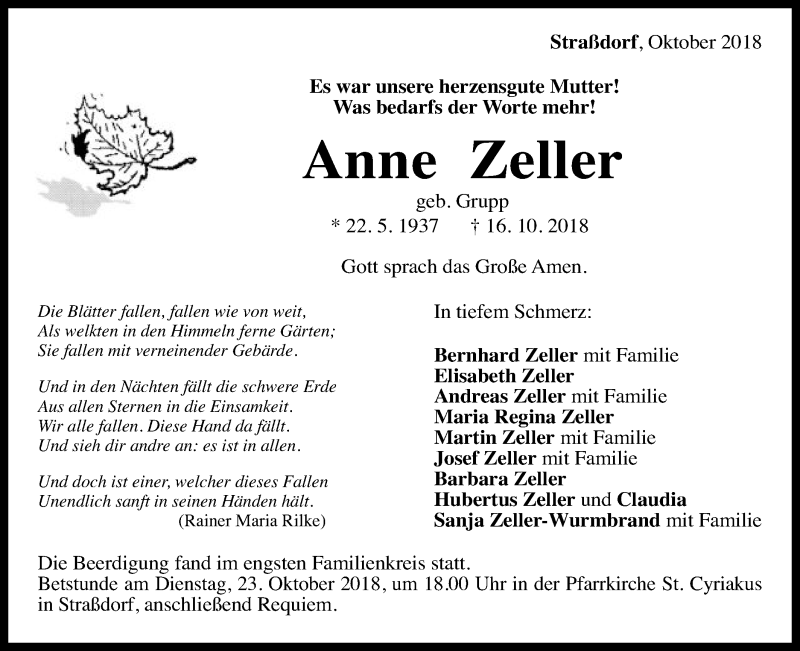 Straßdorf, Oktober 2018

Es war unsere herzensgute Mutter!
Was bedarfs der Worte mehr!

Anne Zeller

geb. Grupp
* 22. 5. 1937 † 16. 10. 2018

Gott sprach das Große Amen.

Die Blätter fallen, fallen wie von weit,
Als welkten in den Himmeln ferne Gärten;
Sie fallen mit verneinender Gebärde.

Und in den Nächten fällt die schwere Erde
Aus allen Sternen in die Einsamkeit.
Wir alle fallen. Diese Hand da fällt.
Und sieh dir andre an: es ist in allen.

Und doch ist einer, welcher dieses Fallen
Unendlich sanft in seinen Händen hält.
(Rainer Maria Rilke)

In tiefem Schmerz:

Bernhard Zeller mit Familie
Elisabeth Zeller
Andreas Zeller mit Familie
Maria Regina Zeller
Martin Zeller mit Familie
Josef Zeller mit Familie
Barbara Zeller
Hubertus Zeller und Claudia
Sanja Zeller-Wurmbrand mit Familie

Die Beerdigung fand im engsten Familienkreis statt.
Betstunde am Dienstag, 23. Oktober 2018, um 18.00 Uhr in der Pfarrkirche St. Cyriakus in Straßdorf, anschließend Requiem.